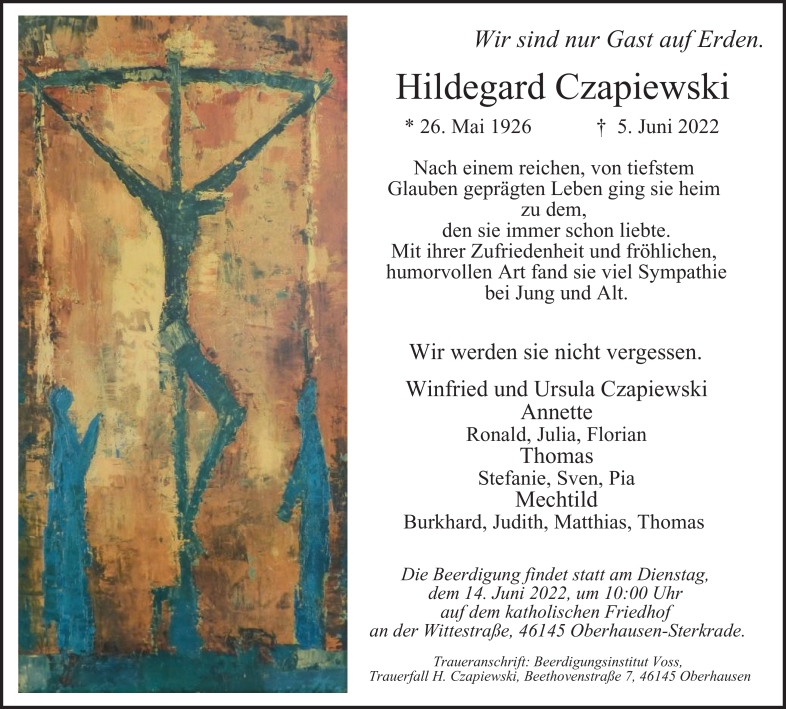 Wir sind nur Gast auf Erden.

Hildegard Czapiewski

* 26. Mai 1926 † 5. Juni 2022

Nach einem reichen, von tiefstem Glauben geprägten Leben ging sie heim zu dem, den sie immer schon liebte. Mit ihrer Zufriedenheit und fröhlichen, humorvollen Art fand sie viel Sympathie bei Jung und Alt.

Wir werden sie nicht vergessen.

Winfried und Ursula Czapiewski
Annette
Ronald, Julia, Florian
Thomas
Stefanie, Sven, Pia
Mechtild
Burkhard, Judith, Matthias, Thomas

Die Beerdigung findet statt am Dienstag, dem 14. Juni 2022, um 10:00 Uhr auf dem katholischen Friedhof an der Wittestraße, 46145 Oberhausen-Sterkrade.

Traueranschrift: Beerdigungsinstitut Voss,
Trauerfall H. Czapiewski, Beethovenstraße 7, 46145 Oberhausen